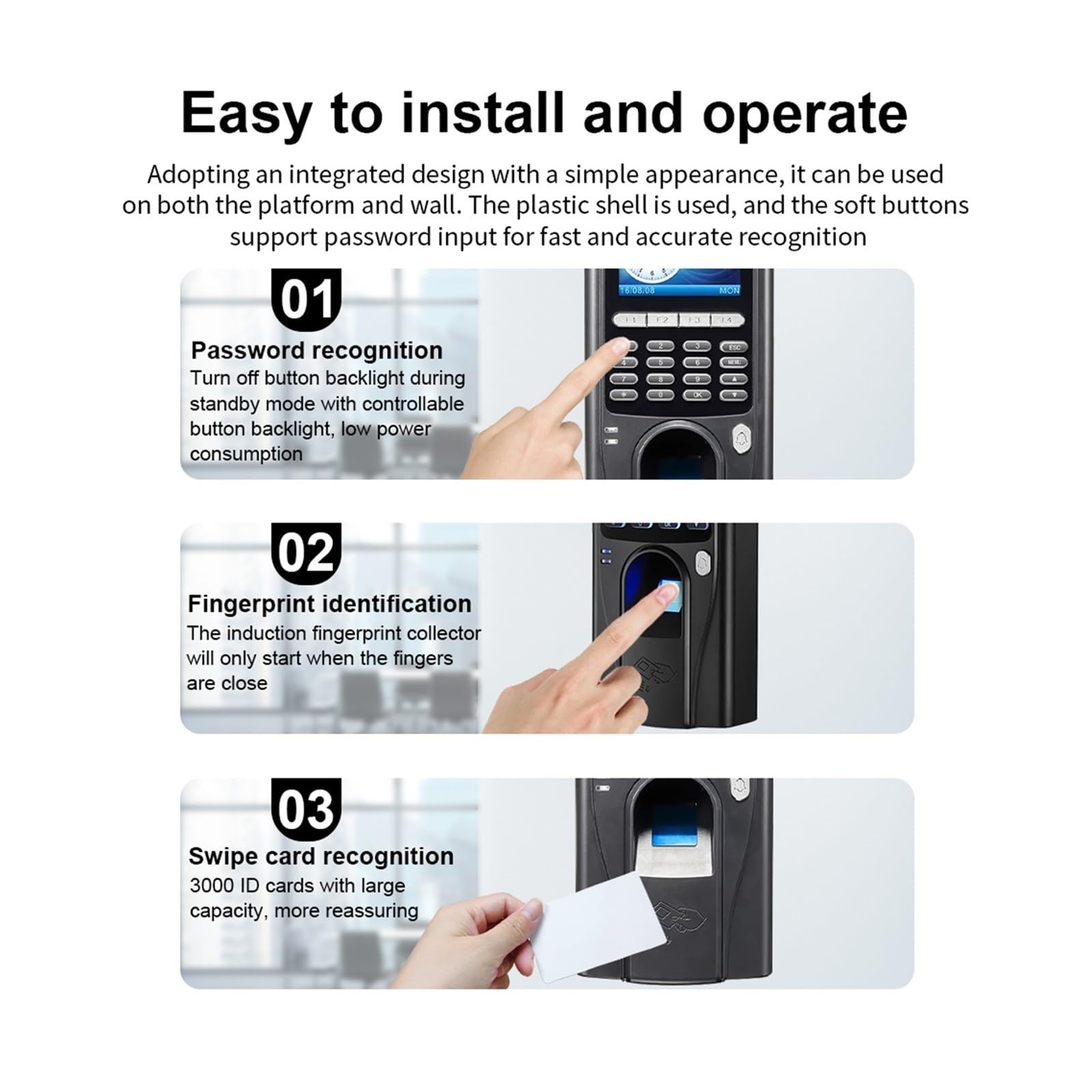 Easy to install and operate

Adopting an integrated design with a simple appearance, it can be used on both the platform and wall. The plastic shell is used, and the soft buttons support password input for fast and accurate recognition

01

Password recognition
Turn off button backlight during standby mode with controllable button backlight, low power consumption

16/08/08 MON

F1 F2 F3 F4

2 3 ESC
5 6 MENU
8 9
0 OK

02

Fingerprint identification
The induction fingerprint collector will only start when the fingers are close

03

Swipe card recognition
3000 ID cards with large capacity, more reassuring